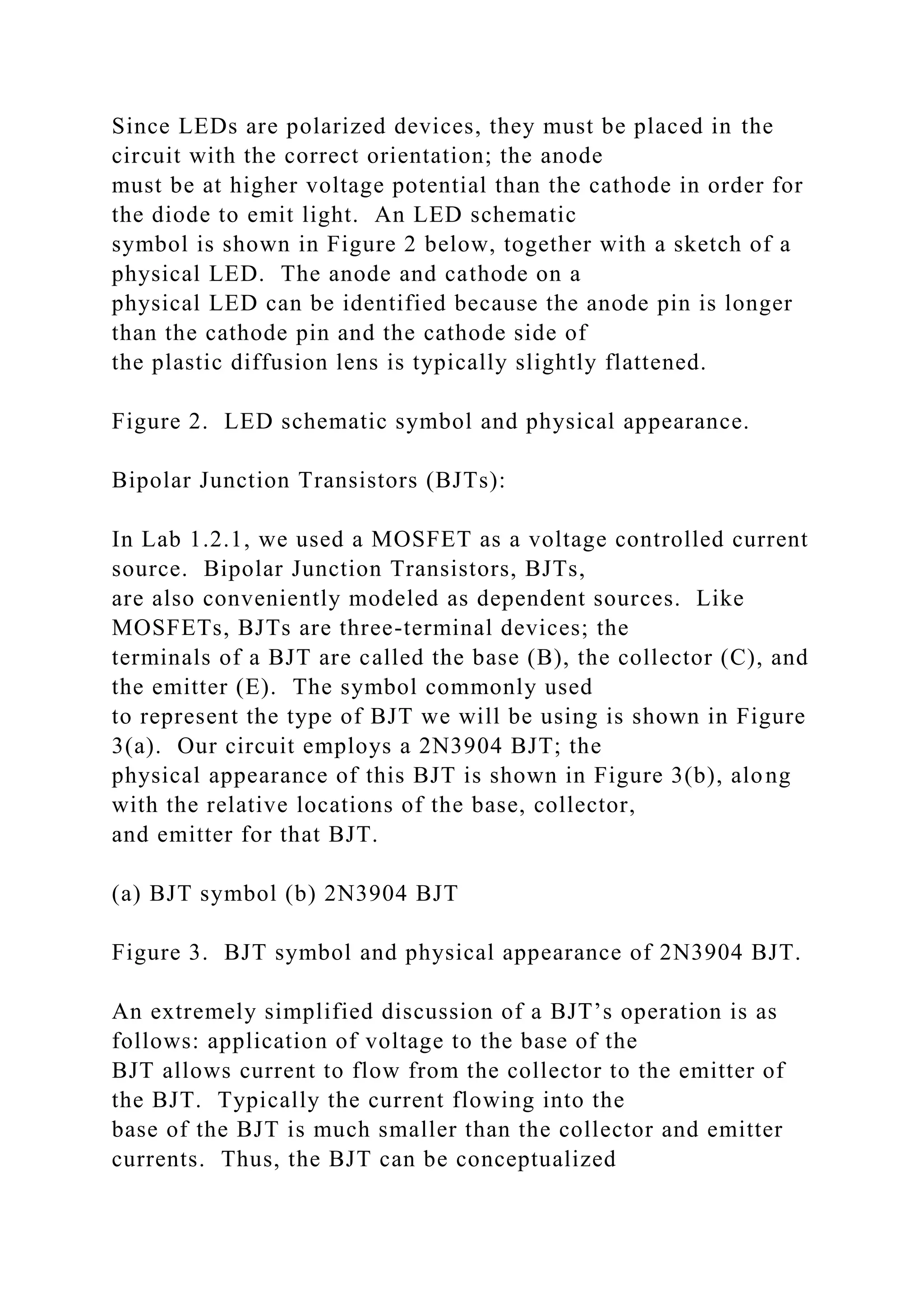 Since LEDs are polarized devices, they must be placed in the circuit with the correct orientation; the anode must be at higher voltage potential than the cathode in order for the diode to emit light.  An LED schematic symbol is shown in Figure 2 below, together with a sketch of a physical LED.  The anode and cathode on a physical LED can be identified because the anode pin is longer than the cathode pin and the cathode side of the plastic diffusion lens is typically slightly flattened.

Figure 2.  LED schematic symbol and physical appearance.

Bipolar Junction Transistors (BJTs):

In Lab 1.2.1, we used a MOSFET as a voltage controlled current source.  Bipolar Junction Transistors, BJTs, are also conveniently modeled as dependent sources.  Like MOSFETs, BJTs are three-terminal devices; the terminals of a BJT are called the base (B), the collector (C), and the emitter (E).  The symbol commonly used to represent the type of BJT we will be using is shown in Figure 3(a).  Our circuit employs a 2N3904 BJT; the physical appearance of this BJT is shown in Figure 3(b), along with the relative locations of the base, collector, and emitter for that BJT.

(a) BJT symbol (b) 2N3904 BJT

Figure 3.  BJT symbol and physical appearance of 2N3904 BJT.

An extremely simplified discussion of a BJT’s operation is as follows: application of voltage to the base of the BJT allows current to flow from the collector to the emitter of the BJT.  Typically the current flowing into the base of the BJT is much smaller than the collector and emitter currents.  Thus, the BJT can be conceptualized